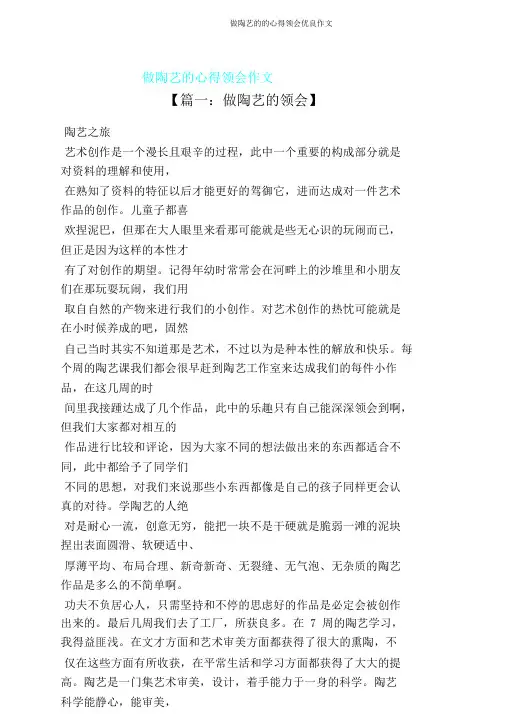 做陶艺的的心得领会优良作文

做陶艺的心得领会作文

【篇一：做陶艺的领会】

陶艺之旅

艺术创作是一个漫长且艰辛的过程，此中一个重要的构成部分就是对资料的理解和使用，

在熟知了资料的特征以后才能更好的驾御它，进而达成对一件艺术作品的创作。儿童子都喜

欢捏泥巴，但那在大人眼里来看那可能就是些无心识的玩闹而已，但正是因为这样的本性才

有了对创作的期望。记得年幼时常常会在河畔上的沙堆里和小朋友们在那玩耍玩闹，我们用

取自自然的产物来进行我们的小创作。对艺术创作的热忱可能就是在小时候养成的吧，固然

自己当时其实不知道那是艺术，不过以为是种本性的解放和快乐。每个周的陶艺课我们都会很早赶到陶艺工作室来达成我们的每件小作品，在这几周的时

间里我接踵达成了几个作品，此中的乐趣只有自己能深深领会到啊，但我们大家都对相互的

作品进行比较和评论，因为大家不同的想法做出来的东西都适合不同，此中都给予了同学们

不同的思想，对我们来说那些小东西都像是自己的孩子同样更会认真的对待。学陶艺的人绝

对是耐心一流，创意无穷，能把一块不是干硬就是脆弱一滩的泥块捏出表面圆滑、软硬适中、

厚薄平均、布局合理、新奇新奇、无裂缝、无气泡、无杂质的陶艺作品是多么的不简单啊。

功夫不负居心人，只需坚持和不停的思虑好的作品是必定会被创作出来的。最后几周我们去了工厂，所获良多。在 7 周的陶艺学习，我得益匪浅。在文才方面和艺术审美方面都获得了很大的熏陶，不

仅在这些方面有所收获，在平常生活和学习方面都获得了大大的提高。陶艺是一门集艺术审美，设计，着手能力于一身的科学。陶艺科学能静心，能审美，